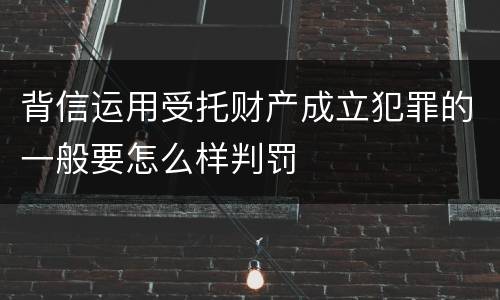 背信运用受托财产成立犯罪的一般要怎么样判罚